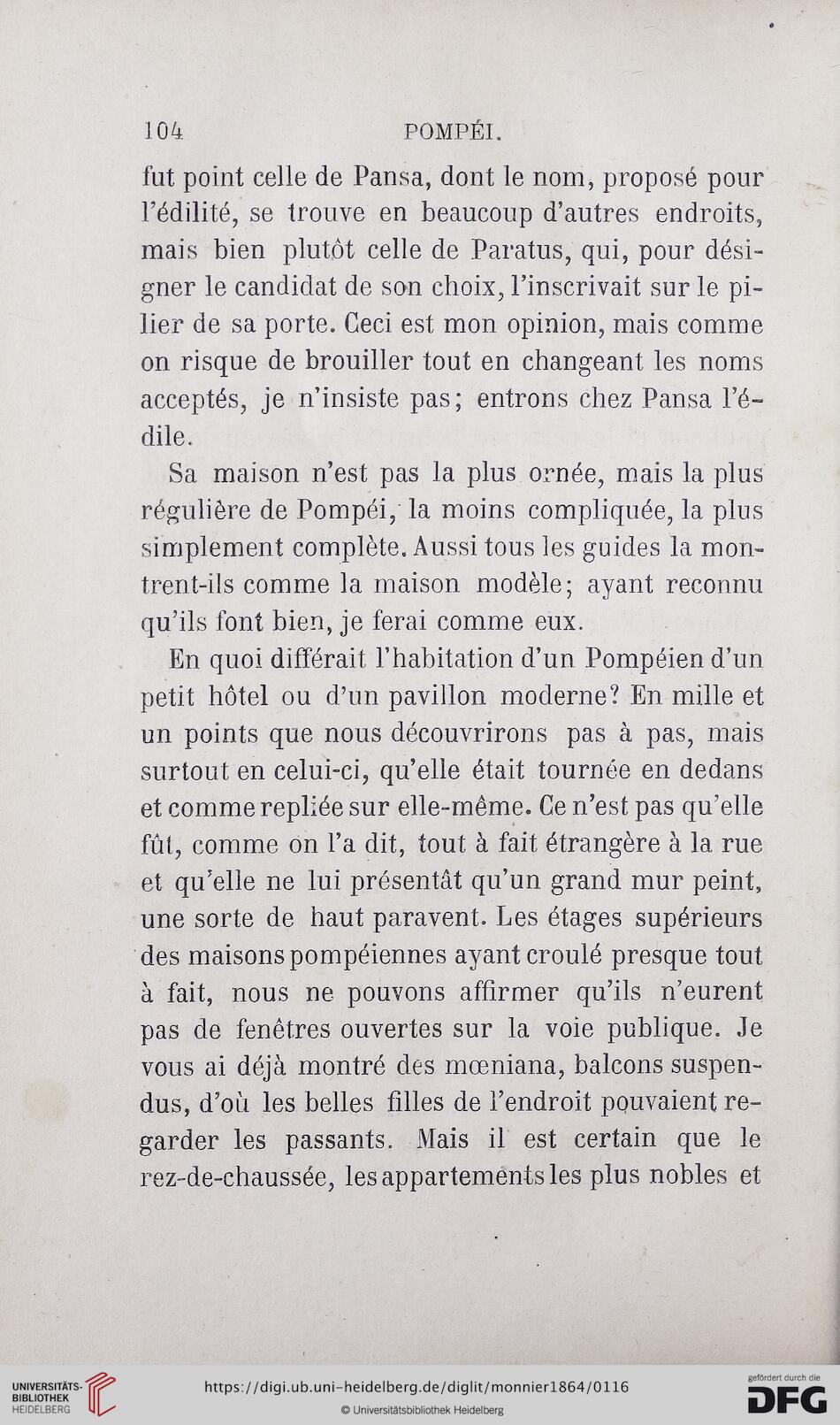 104 POMPÉI.

fut point celle de Pansa, dont le nom, proposé pour l'édilité, se trouve en beaucoup d'autres endroits, mais bien plutôt celle de Paratus, qui, pour désigner le candidat de son choix, l'inscrivait sur le pilier de sa porte. Ceci est mon opinion, mais comme on risque de brouiller tout en changeant les noms acceptés, je n'insiste pas; entrons chez Pansa l'édile.

Sa maison n'est pas la plus ornée, mais la plus régulière de Pompéi, la moins compliquée, la plus simplement complète. Aussi tous les guides la montrent-ils comme la maison modèle; ayant reconnu qu'ils font bien, je ferai comme eux.

En quoi différait l'habitation d'un Pompéien d'un petit hôtel ou d'un pavillon moderne? En mille et un points que nous découvrirons pas à pas, mais surtout en celui-ci, qu'elle était tournée en dedans et comme repliée sur elle-même. Ce n'est pas qu'elle fût, comme on l'a dit, tout à fait étrangère à la rue et qu'elle ne lui présentât qu'un grand mur peint, une sorte de haut paravent. Les étages supérieurs des maisons pompéiennes ayant croulé presque tout à fait, nous ne pouvons affirmer qu'ils n'eurent pas de fenêtres ouvertes sur la voie publique. Je vous ai déjà montré des mœniana, balcons suspendus, d'où les belles filles de l'endroit pouvaient regarder les passants. Mais il est certain que le rez-de-chaussée, les appartements les plus nobles et

UNIVERSITÄTS-BIBLIOTHEK HEIDELBERG
https://digi.ub.uni-heidelberg.de/diglit/monnier1864/0116
© Universitätsbibliothek Heidelberg
gefördert durch die DFG